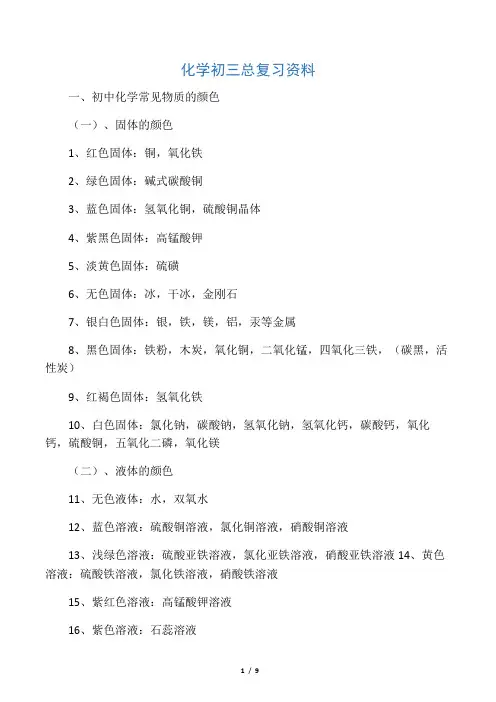 化学初三总复习资料

一、初中化学常见物质的颜色

（一）、固体的颜色

1、红色固体：铜，氧化铁

2、绿色固体：碱式碳酸铜

3、蓝色固体：氢氧化铜，硫酸铜晶体

4、紫黑色固体：高锰酸钾

5、淡黄色固体：硫磺

6、无色固体：冰，干冰，金刚石

7、银白色固体：银，铁，镁，铝，汞等金属

8、黑色固体：铁粉，木炭，氧化铜，二氧化锰，四氧化三铁，（碳黑，活性炭）

9、红褐色固体：氢氧化铁

10、白色固体：氯化钠，碳酸钠，氢氧化钠，氢氧化钙，碳酸钙，氧化钙，硫酸铜，五氧化二磷，氧化镁

（二）、液体的颜色

11、无色液体：水，双氧水

12、蓝色溶液：硫酸铜溶液，氯化铜溶液，硝酸铜溶液

13、浅绿色溶液：硫酸亚铁溶液，氯化亚铁溶液，硝酸亚铁溶液 14、黄色溶液：硫酸铁溶液，氯化铁溶液，硝酸铁溶液

15、紫红色溶液：高锰酸钾溶液

16、紫色溶液：石蕊溶液

1 / 9